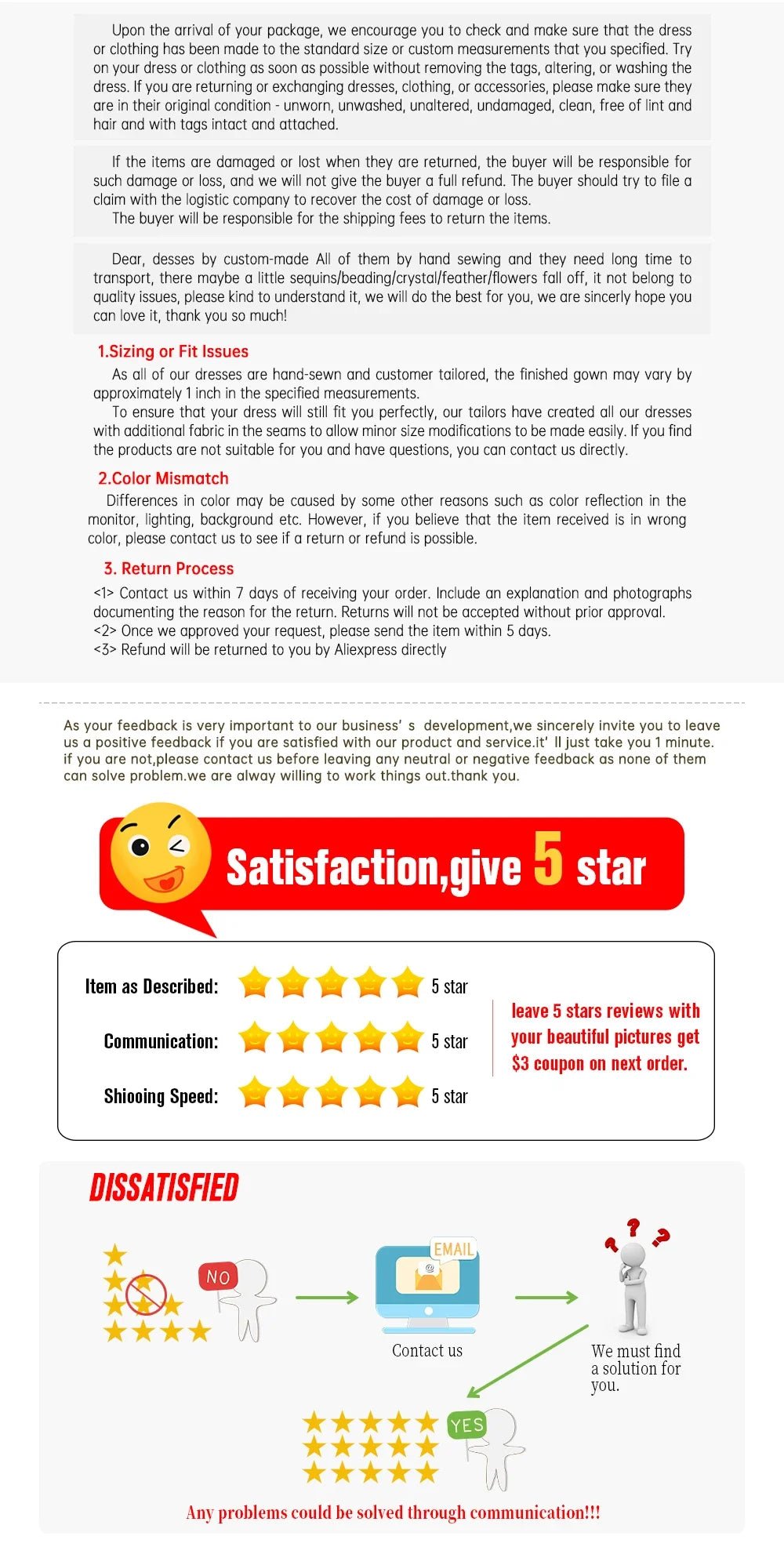 Upon the arrival of your package, we encourage you to check and make sure that the dress or clothing has been made to the standard size or custom measurements that you specified. Try on your dress or clothing as soon as possible without removing the tags, altering, or washing the dress. If you are returning or exchanging dresses, clothing, or accessories, please make sure they are in their original condition - unworn, unwashed, unaltered, undamaged, clean, free of lint and hair and with tags intact and attached.

If the items are damaged or lost when they are returned, the buyer will be responsible for such damage or loss, and we will not give the buyer a full refund. The buyer should try to file a claim with the logistic company to recover the cost of damage or loss.
The buyer will be responsible for the shipping fees to return the items.

Dear, desses by custom-made All of them by hand sewing and they need long time to transport, there maybe a little sequins/beading/crystal/feather/flowers fall off, it not belong to quality issues, please kind to understand it, we will do the best for you, we are sincerly hope you can love it, thank you so much!

1.Sizing or Fit Issues

As all of our dresses are hand-sewn and customer tailored, the finished gown may vary by approximately 1 inch in the specified measurements.
To ensure that your dress will still fit you perfectly, our tailors have created all our dresses with additional fabric in the seams to allow minor size modifications to be made easily. If you find the products are not suitable for you and have questions, you can contact us directly.

2.Color Mismatch

Differences in color may be caused by some other reasons such as color reflection in the monitor, lighting, background etc. However, if you believe that the item received is in wrong color, please contact us to see if a return or refund is possible.

3. Return Process

<1> Contact us within 7 days of receiving your order. Include an explanation and photographs documenting the reason for the return. Returns will not be accepted without prior approval.
<2> Once we approved your request, please send the item within 5 days.
<3> Refund will be returned to you by Aliexpress directly

As your feedback is very important to our business' s development,we sincerely invite you to leave us a positive feedback if you are satisfied with our product and service.it' ll just take you 1 minute. if you are not,please contact us before leaving any neutral or negative feedback as none of them can solve problem.we are alway willing to work things out.thank you.

Satisfaction,give 5 star

Item as Described: 5 star
Communication: 5 star
Shiooing Speed: 5 star

leave 5 stars reviews with your beautiful pictures get $3 coupon on next order.

DISSATISFIED

NO

EMAIL

Contact us

We must find a solution for you.

YES

Any problems could be solved through communication!!!